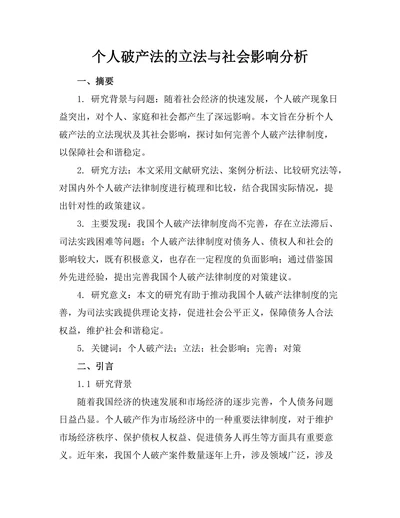 个人破产法的立法与社会影响分析

一、摘要

1. 研究背景与问题：随着社会经济的快速发展，个人破产现象日益突出，对个人、家庭和社会都产生了深远影响。本文旨在分析个人破产法的立法现状及其社会影响，探讨如何完善个人破产法律制度，以保障社会和谐稳定。

2. 研究方法：本文采用文献研究法、案例分析法、比较研究法等，对国内外个人破产法律制度进行梳理和比较，结合我国实际情况，提出针对性的政策建议。

3. 主要发现：我国个人破产法律制度尚不完善，存在立法滞后、司法实践困难等问题；个人破产法律制度对债务人、债权人和社会的影响较大，既有积极意义，也存在一定程度的负面影响；通过借鉴国外先进经验，提出完善我国个人破产法律制度的对策建议。

4. 研究意义：本文的研究有助于推动我国个人破产法律制度的完善，为司法实践提供理论支持，促进社会公平正义，保障债务人合法权益，维护社会和谐稳定。

5. 关键词：个人破产法；立法；社会影响；完善；对策

二、引言

1.1 研究背景

随着我国经济的快速发展和市场经济的逐步完善，个人债务问题日益凸显。个人破产作为市场经济中的一种重要法律制度，对于维护市场经济秩序、保护债权人权益、促进债务人再生等方面具有重要意义。近年来，我国个人破产案件数量逐年上升，涉及领域广泛，涉及